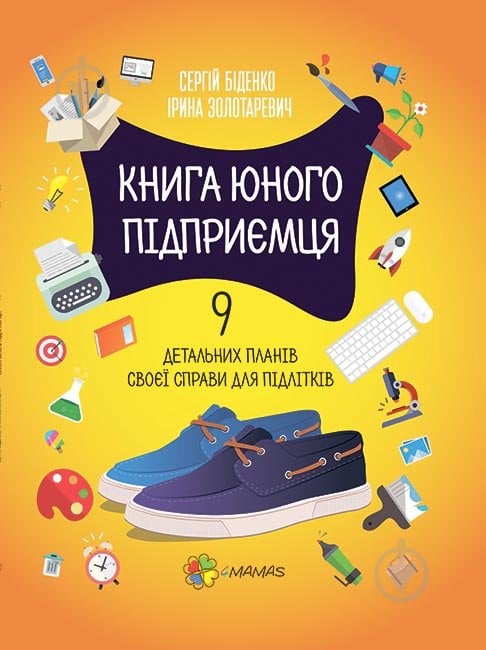 СЕРГІЙ БІДЕНКО
ІРИНА ЗОЛОТАРЕВИЧ

КНИГА ЮНОГО ПІДПРИЄМЦЯ

9
ДЕТАЛЬНИХ ПЛАНІВ
СВОЄЇ СПРАВИ ДЛЯ ПІДЛІТКІВ

4MAMAS